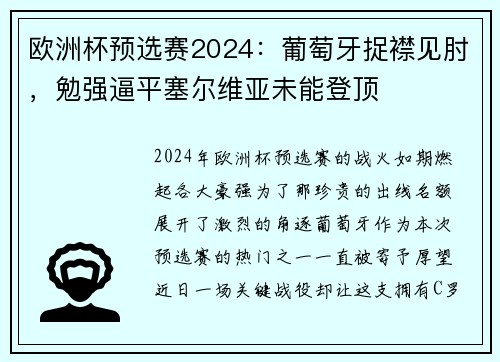 欧洲杯预选赛2024：葡萄牙捉襟见肘，勉强逼平塞尔维亚未能登顶

2024年欧洲杯预选赛的战火如期燃起各大豪强为了那珍贵的出线名额展开了激烈的角逐葡萄牙作为本次预选赛的热门之一一直被寄予厚望近日一场关键战役却让这支拥有C罗